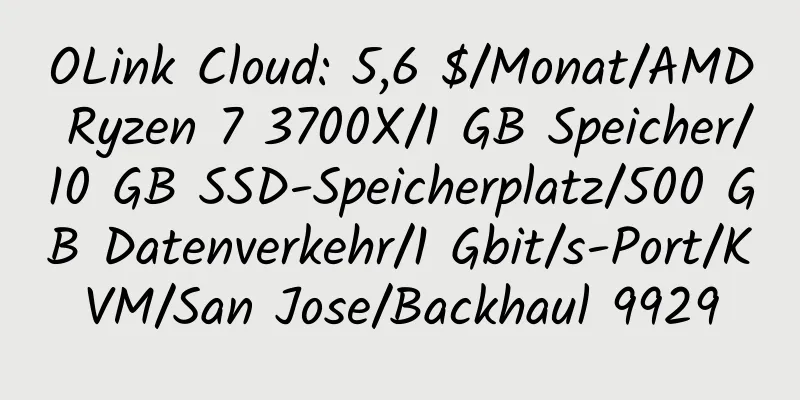 OLink Cloud: 5,6 $/Monat/AMD Ryzen 7 3700X/1 GB Speicher/10 GB SSD-Speicherplatz/500 GB Datenverkehr/1 Gbit/s-Port/KVM/San Jose/Backhaul 9929